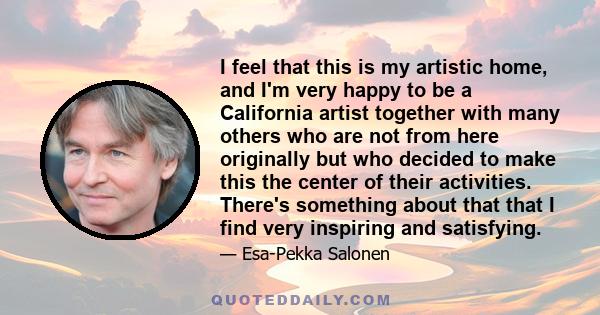 I feel that this is my artistic home, and I'm very happy to be a California artist together with many others who are not from here originally but who decided to make this the center of their activities. There's something about that that I find very inspiring and satisfying.

— Esa-Pekka Salonen

QUOTEDDAILY.COM